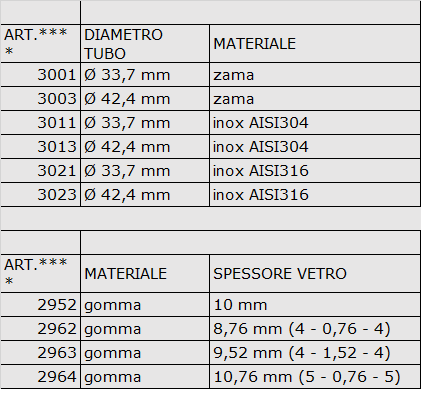 | ART.**** | DIAMETRO TUBO | MATERIALE |
|---|---|---|
| 3001 | Ø 33,7 mm | zama |
| 3003 | Ø 42,4 mm | zama |
| 3011 | Ø 33,7 mm | inox AISI304 |
| 3013 | Ø 42,4 mm | inox AISI304 |
| 3021 | Ø 33,7 mm | inox AISI316 |
| 3023 | Ø 42,4 mm | inox AISI316 |

| ART.**** | MATERIALE | SPESSORE VETRO |
|---|---|---|
| 2952 | gomma | 10 mm |
| 2962 | gomma | 8,76 mm (4 - 0,76 - 4) |
| 2963 | gomma | 9,52 mm (4 - 1,52 - 4) |
| 2964 | gomma | 10,76 mm (5 - 0,76 - 5) |